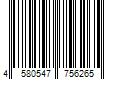 4 580547 756265